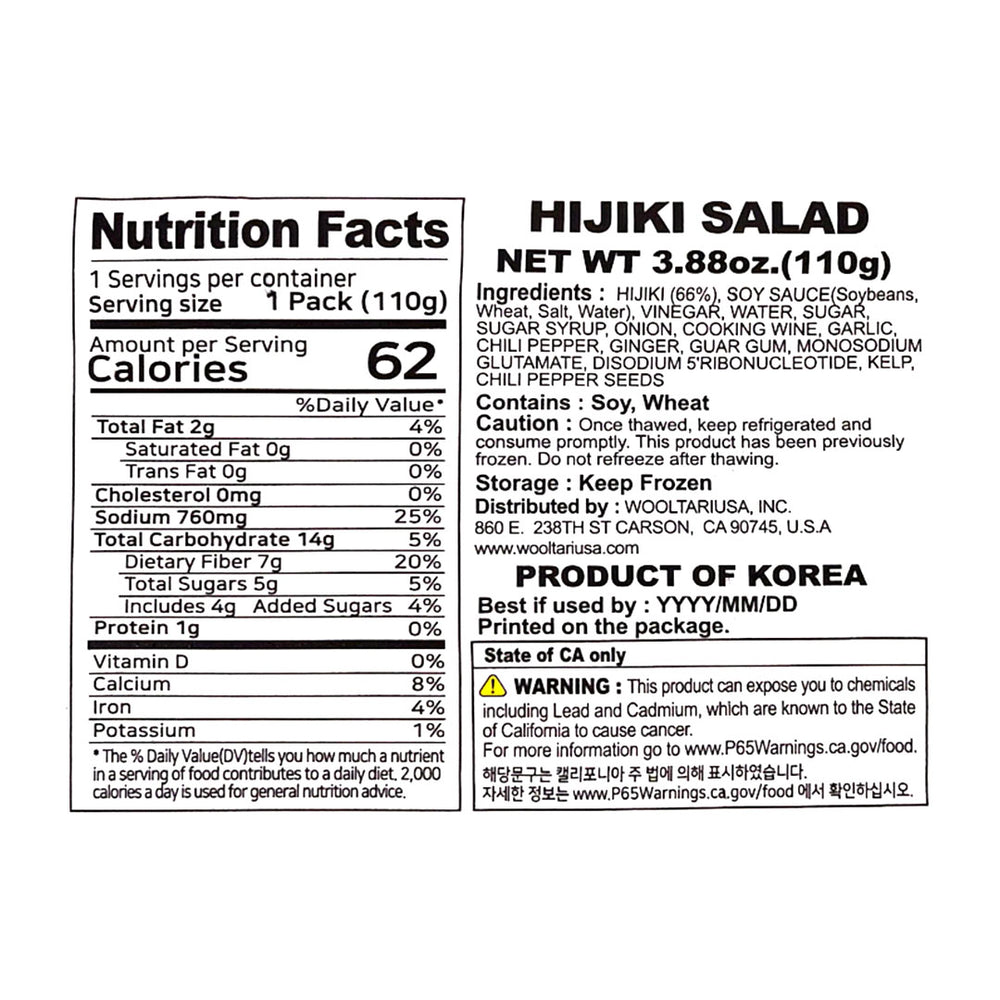 Nutrition Facts

1 Servings per container
Serving size 1 Pack (110g)

Amount per Serving
Calories 62

%Daily Value*

Total Fat 2g 4%
Saturated Fat 0g 0%
Trans Fat 0g 0%
Cholesterol 0mg 0%
Sodium 760mg 25%
Total Carbohydrate 14g 5%
Dietary Fiber 7g 20%
Total Sugars 5g 5%
Includes 4g Added Sugars 4%
Protein 1g 0%

Vitamin D 0%
Calcium 8%
Iron 4%
Potassium 1%

* The % Daily Value(DV)tells you how much a nutrient in a serving of food contributes to a daily diet. 2,000 calories a day is used for general nutrition advice.

HIJIKI SALAD
NET WT 3.88oz.(110g)

Ingredients : HIJIKI (66%), SOY SAUCE(Soybeans, Wheat, Salt, Water), VINEGAR, WATER, SUGAR, SUGAR SYRUP, ONION, COOKING WINE, GARLIC, CHILI PEPPER, GINGER, GUAR GUM, MONOSODIUM GLUTAMATE, DISODIUM 5'RIBONUCLEOTIDE, KELP, CHILI PEPPER SEEDS

Contains : Soy, Wheat

Caution : Once thawed, keep refrigerated and consume promptly. This product has been previously frozen. Do not refreeze after thawing.

Storage : Keep Frozen

Distributed by : WOOLTARIUSA, INC.
860 E. 238TH ST CARSON, CA 90745, U.S.A
www.wooltariusa.com

PRODUCT OF KOREA

Best if used by : YYYY/MM/DD
Printed on the package.

State of CA only

WARNING : This product can expose you to chemicals including Lead and Cadmium, which are known to the State of California to cause cancer.
For more information go to www.P65Warnings.ca.gov/food.
해당문구는 캘리포니아 주 법에 의해 표시하였습니다.
자세한 정보는 www.P65Warnings.ca.gov/food 에서 확인하십시오.